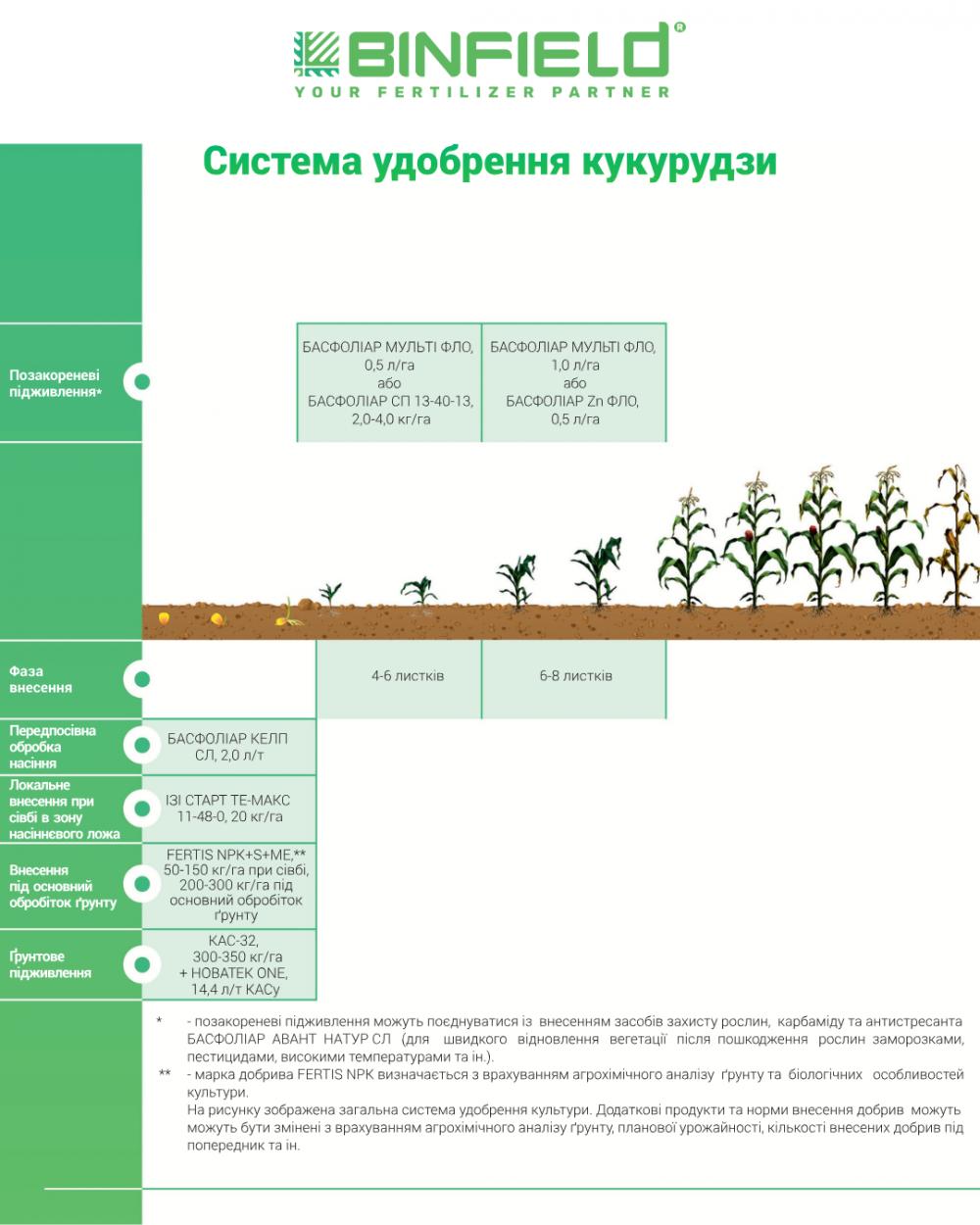 BINFIELD®
YOUR FERTILIZER PARTNER

Система удобрення кукурудзи

Позакореневі підживлення*

БАСФОЛІАР МУЛЬТІ ФЛО, 0,5 л/га або БАСФОЛІАР СП 13-40-13, 2,0-4,0 кг/га

БАСФОЛІАР МУЛЬТІ ФЛО, 1,0 л/га або БАСФОЛІАР Zn ФЛО, 0,5 л/га

Фаза внесення

4-6 листків

6-8 листків

Передпосівна обробка насіння

БАСФОЛІАР КЕЛП СЛ, 2,0 л/т

Локальне внесення при сівбі в зону насіннєвого ложа

ІЗІ СТАРТ ТЕ-МАКС 11-48-0, 20 кг/га

Внесення під основний обробіток ґрунту

FERTIS NPK+S+ME,** 50-150 кг/га при сівбі, 200-300 кг/га під основний обробіток ґрунту

Ґрунтове підживлення

КАС-32, 300-350 кг/га + НОВАТЕК ONE, 14,4 л/т КАСу

* - позакореневі підживлення можуть поєднуватися із внесенням засобів захисту рослин, карбаміду та антистресанта БАСФОЛІАР АВАНТ НАТУР СЛ (для швидкого відновлення вегетації після пошкодження рослин заморозками, пестицидами, високими температурами та ін.).

** - марка добрива FERTIS NPK визначається з врахуванням агрохімічного аналізу ґрунту та біологічних особливостей культури.

На рисунку зображена загальна система удобрення культури. Додаткові продукти та норми внесення добрив можуть можуть бути змінені з врахуванням агрохімічного аналізу ґрунту, планової урожайності, кількості внесених добрив під попередник та ін.